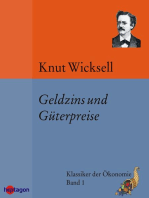 Knut Wicksell

Geldzins und Güterpreise

Klassiker der Ökonomie
Band 1

heptagon